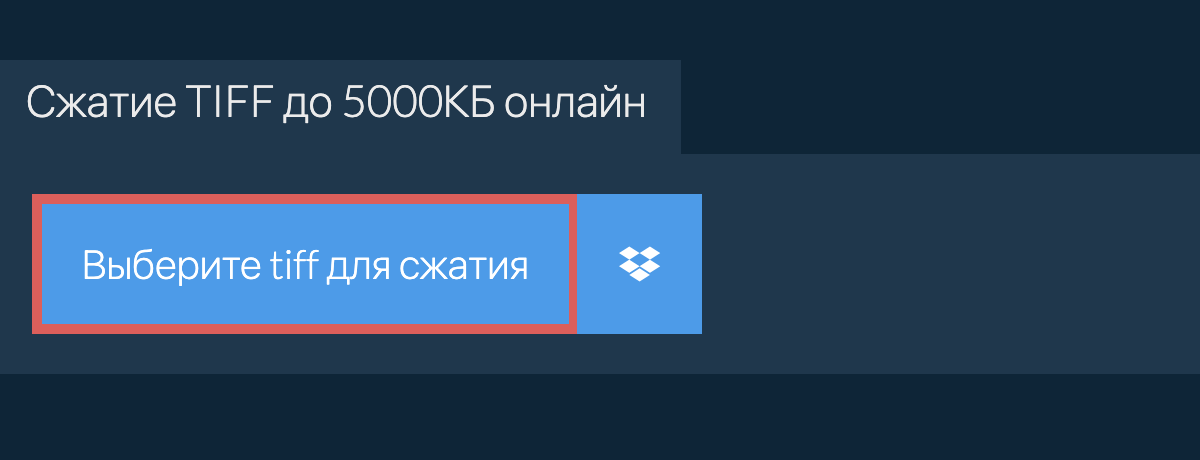 Сжатие TIFF до 5000КБ онлайн

Выберите tiff для сжатия